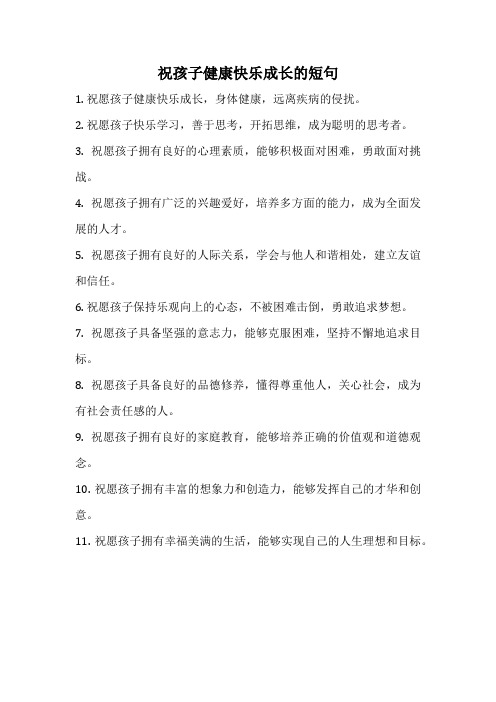 祝孩子健康快乐成长的短句

1. 祝愿孩子健康快乐成长，身体健康，远离疾病的侵扰。

2. 祝愿孩子快乐学习，善于思考，开拓思维，成为聪明的思考者。

3. 祝愿孩子拥有良好的心理素质，能够积极面对困难，勇敢面对挑战。

4. 祝愿孩子拥有广泛的兴趣爱好，培养多方面的能力，成为全面发展的人才。

5. 祝愿孩子拥有良好的人际关系，学会与他人和谐相处，建立友谊和信任。

6. 祝愿孩子保持乐观向上的心态，不被困难击倒，勇敢追求梦想。

7. 祝愿孩子具备坚强的意志力，能够克服困难，坚持不懈地追求目标。

8. 祝愿孩子具备良好的品德修养，懂得尊重他人，关心社会，成为有社会责任感的人。

9. 祝愿孩子拥有良好的家庭教育，能够培养正确的价值观和道德观念。

10. 祝愿孩子拥有丰富的想象力和创造力，能够发挥自己的才华和创意。

11. 祝愿孩子拥有幸福美满的生活，能够实现自己的人生理想和目标。